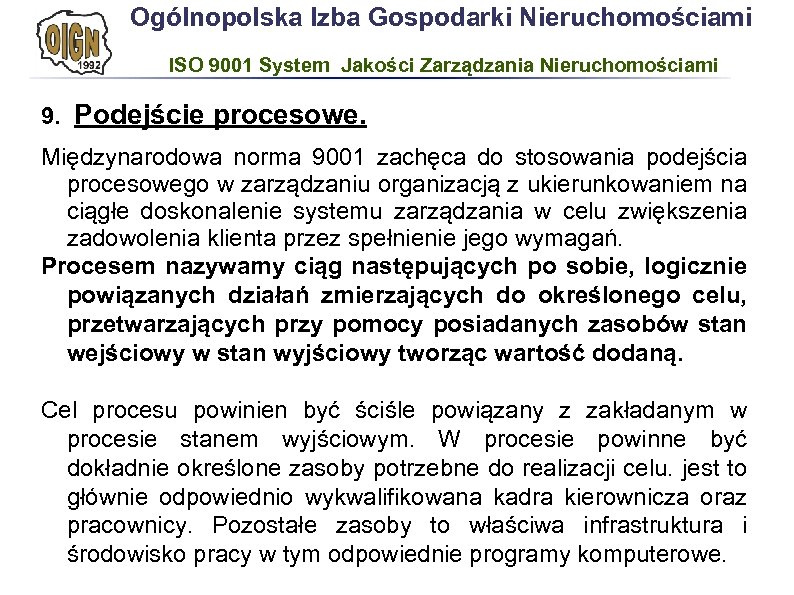 OIGN
1992

Ogólnopolska Izba Gospodarki Nieruchomościami

ISO 9001 System Jakości Zarządzania Nieruchomościami

9. Podejście procesowe.

Międzynarodowa norma 9001 zachęca do stosowania podejścia procesowego w zarządzaniu organizacją z ukierunkowaniem na ciągłe doskonalenie systemu zarządzania w celu zwiększenia zadowolenia klienta przez spełnienie jego wymagań.

Procesem nazywamy ciąg następujących po sobie, logicznie powiązanych działań zmierzających do określonego celu, przetwarzających przy pomocy posiadanych zasobów stan wejściowy w stan wyjściowy tworząc wartość dodaną.

Cel procesu powinien być ściśle powiązany z zakładanym w procesie stanem wyjściowym. W procesie powinne być dokładnie określone zasoby potrzebne do realizacji celu. jest to głównie odpowiednio wykwalifikowana kadra kierownicza oraz pracownicy. Pozostałe zasoby to właściwa infrastruktura i środowisko pracy w tym odpowiednie programy komputerowe.